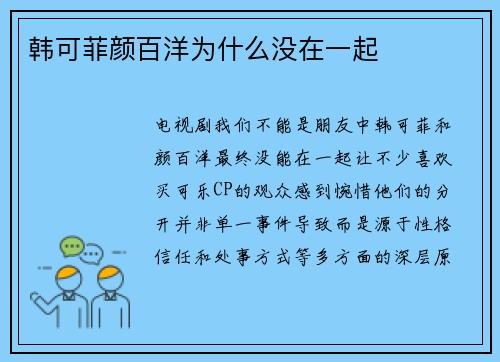 韩可菲颜百洋为什么没在一起

电视剧我们不能是朋友中韩可菲和颜百洋最终没能在一起让不少喜欢买可乐CP的观众感到惋惜他们的分开并非单一事件导致而是源于性格信任和处事方式等多方面的深层原